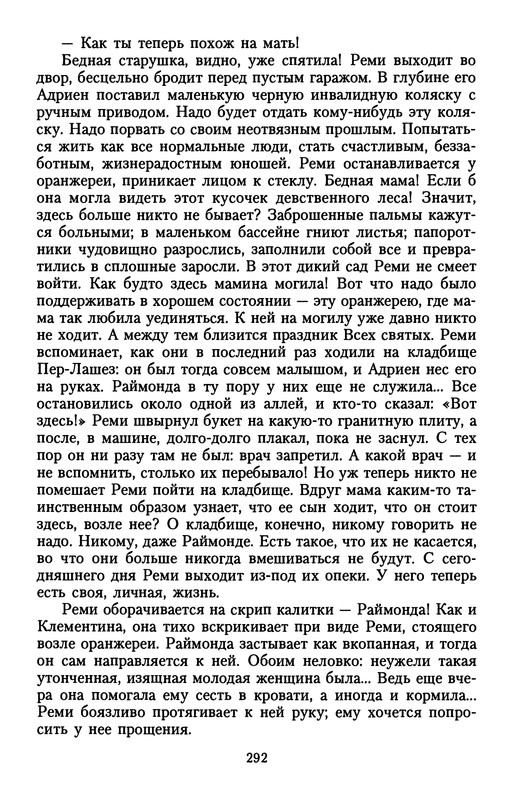 — Как ты теперь похож на мать!

Бедная старушка, видно, уже спятила! Реми выходит во двор, бесцельно бродит перед пустым гаражом. В глубине его Адриен поставил маленькую черную инвалидную коляску с ручным приводом. Надо будет отдать кому-нибудь эту коляску. Надо порвать со своим неотвязным прошлым. Попытаться жить как все нормальные люди, стать счастливым, беззаботным, жизнерадостным юношей. Реми останавливается у оранжереи, приникает лицом к стеклу. Бедная мама! Если б она могла видеть этот кусочек девственного леса! Значит, здесь больше никто не бывает? Заброшенные пальмы кажутся больными; в маленьком бассейне гниют листья; папоротники чудовищно разрослись, заполнили собой все и превратились в сплошные заросли. В этот дикий сад Реми не смеет войти. Как будто здесь мамина могила! Вот что надо было поддерживать в хорошем состоянии — эту оранжерею, где мама так любила уединяться. К ней на могилу уже давно никто не ходит. А между тем близится праздник Всех святых. Реми вспоминает, как они в последний раз ходили на кладбище Пер-Лашез: он был тогда совсем малышом, и Адриен нес его на руках. Раймонда в ту пору у них еще не служила... Все остановились около одной из аллей, и кто-то сказал: «Вот здесь!» Реми швырнул букет на какую-то гранитную плиту, а после, в машине, долго-долго плакал, пока не заснул. С тех пор он ни разу там не был: врач запретил. А какой врач — и не вспомнить, столько их перебывало! Но уж теперь никто не помешает Реми пойти на кладбище. Вдруг мама каким-то таинственным образом узнает, что ее сын ходит, что он стоит здесь, возле нее? О кладбище, конечно, никому говорить не надо. Никому, даже Раймонде. Есть такое, что их не касается, во что они больше никогда вмешиваться не будут. С сегодняшнего дня Реми выходит из-под их опеки. У него теперь есть своя, личная, жизнь.

Реми оборачивается на скрип калитки — Раймонда! Как и Клементина, она тихо вскрикивает при виде Реми, стоящего возле оранжереи. Раймонда застывает как вкопанная, и тогда он сам направляется к ней. Обоим неловко: неужели такая утонченная, изящная молодая женщина была... Ведь еще вчера она помогала ему сесть в кровати, а иногда и кормила... Реми боязливо протягивает к ней руку; ему хочется попросить у нее прощения.

292